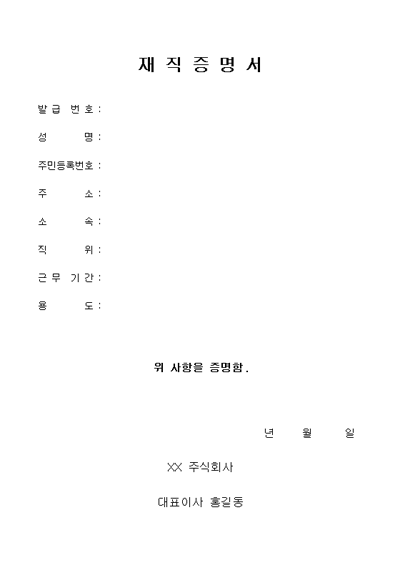 재 직 증 명 서

발 급 번 호 :

성 명 :

주민등록번호 :

주 소 :

소 속 :

직 위 :

근 무 기 간 :

용 도 :

위 사항을 증명함.

년 월 일

XX 주식회사

대표이사 홍길동